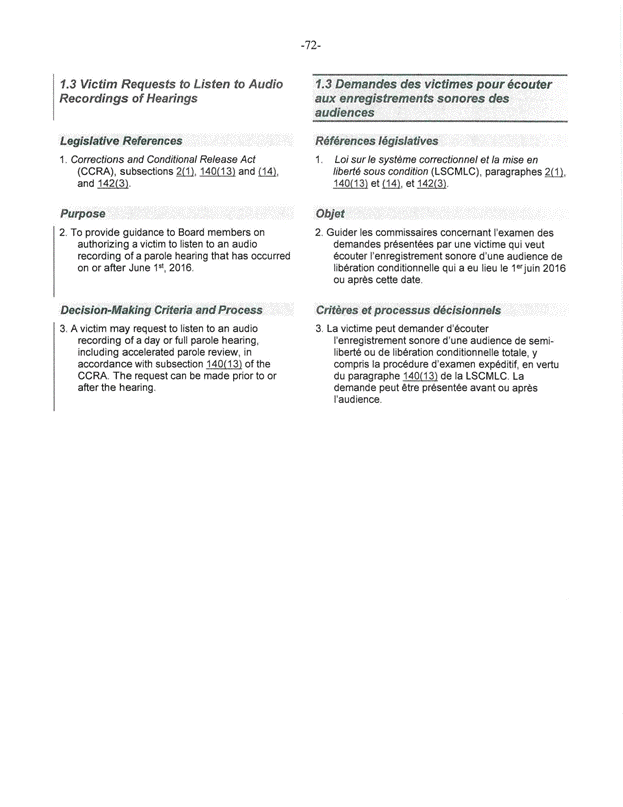 -72-

1.3 Victim Requests to Listen to Audio Recordings of Hearings

Legislative References

1. Corrections and Conditional Release Act (CCRA), subsections 2(1), 140(13) and (14), and 142(3).

Purpose

2. To provide guidance to Board members on authorizing a victim to listen to an audio recording of a parole hearing that has occurred on or after June 1$^{st}$, 2016.

Decision-Making Criteria and Process

3. A victim may request to listen to an audio recording of a day or full parole hearing, including accelerated parole review, in accordance with subsection 140(13) of the CCRA. The request can be made prior to or after the hearing.

1.3 Demandes des victimes pour écouter aux enregistrements sonores des audiences

Références législatives

1. Loi sur le système correctionnel et la mise en liberté sous condition (LSCMLC), paragraphes 2(1), 140(13) et (14), et 142(3).

Objet

2. Guider les commissaires concernant l'examen des demandes présentées par une victime qui veut écouter l'enregistrement sonore d'une audience de libération conditionnelle qui a eu lieu le 1$^{er}$ juin 2016 ou après cette date.

Critères et processus décisionnels

3. La victime peut demander d'écouter l'enregistrement sonore d'une audience de semi-liberté ou de libération conditionnelle totale, y compris la procédure d'examen expéditif, en vertu du paragraphe 140(13) de la LSCMLC. La demande peut être présentée avant ou après l'audience.